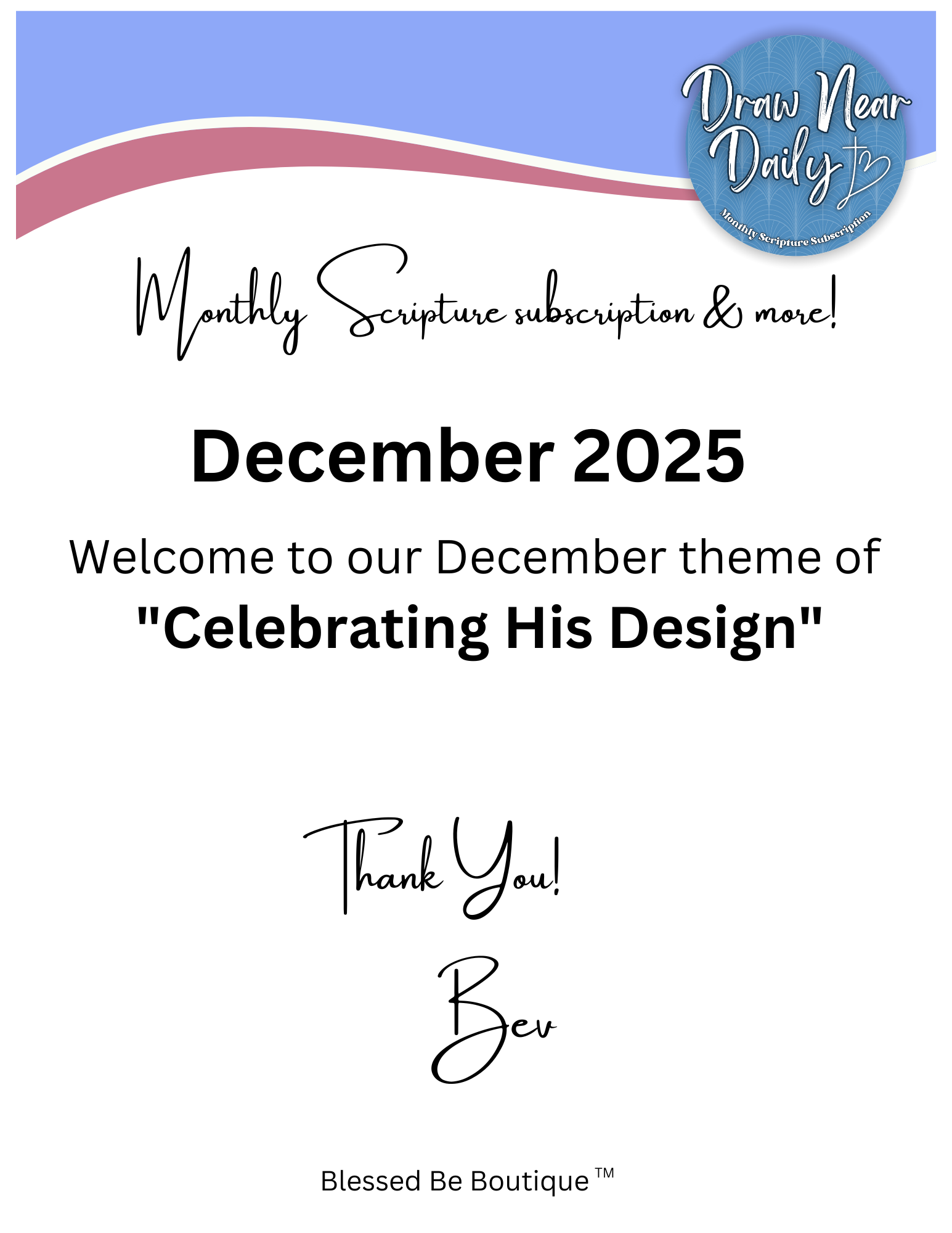 Draw Near Daily

Monthly Scripture Subscription

Monthly Scripture subscription & more!

December 2025

Welcome to our December theme of "Celebrating His Design"

Thank You!

Bev

Blessed Be Boutique ™